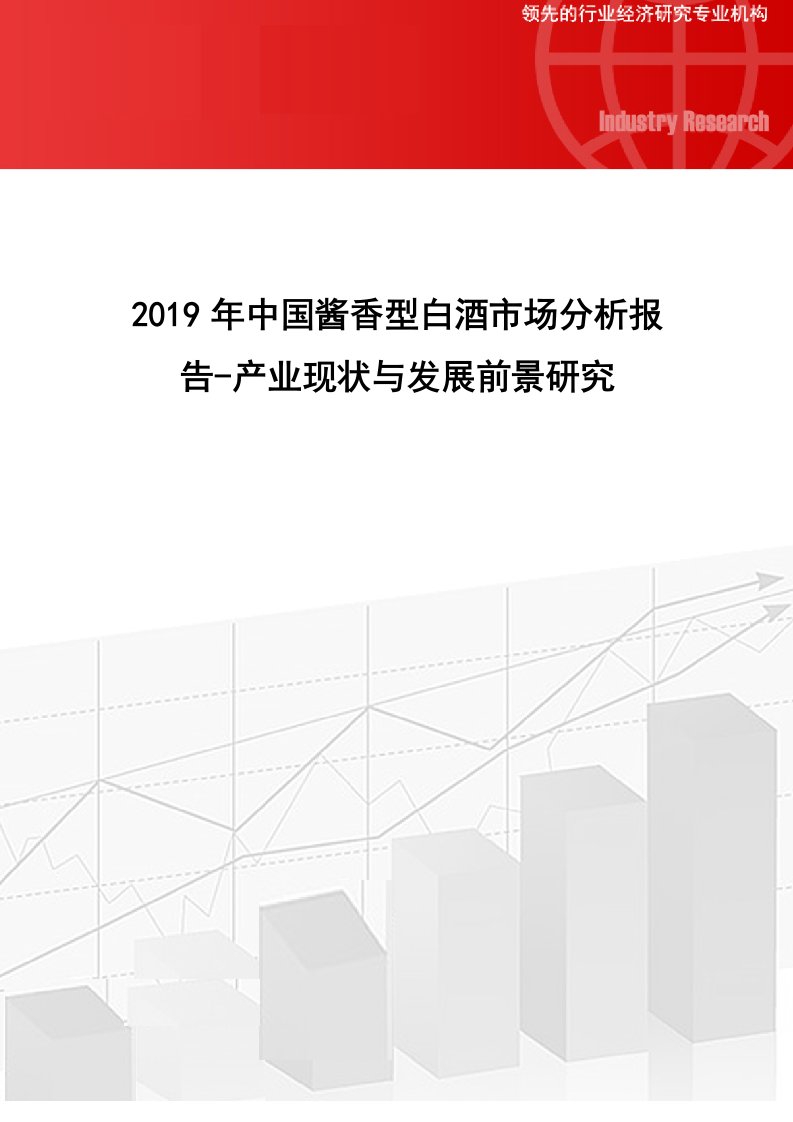 领先的行业经济研究专业机构

Industry Research

2019 年中国酱香型白酒市场分析报告-产业现状与发展前景研究